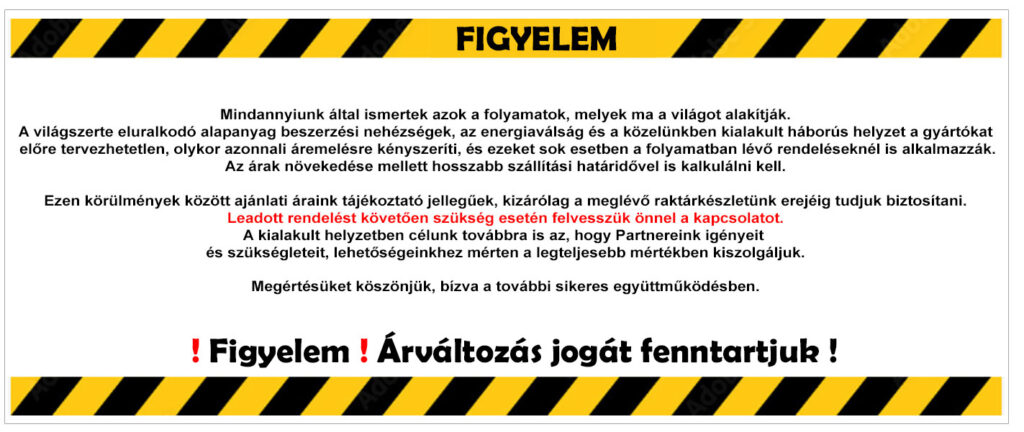 FIGYELEM

Mindannyiunk által ismertek azok a folyamatok, melyek ma a világot alakítják. A világszerte eluralkodó alapanyag beszerzési nehézségek, az energiaválság és a közelünkben kialakult háborús helyzet a gyártókat előre tervezhetetlen, olykor azonnali áremelésre kényszeríti, és ezeket sok esetben a folyamatban lévő rendeléseknél is alkalmazzák. Az árak növekedése mellett hosszabb szállítási határidővel is kalkulálni kell.

Ezen körülmények között ajánlati áraink tájékoztató jellegűek, kizárólag a meglévő raktárkészletünk erejéig tudjuk biztosítani. Leadott rendelést követően szükség esetén felvesszük önnel a kapcsolatot. A kialakult helyzetben célunk továbbra is az, hogy Partnereink igényeit és szükségleteit, lehetőségeinkhez mérten a legteljesebb mértékben kiszolgáljuk.

Megértésüket köszönjük, bízva a további sikeres együttműködésben.

! Figyelem ! Árváltozás jogát fenntartjuk !